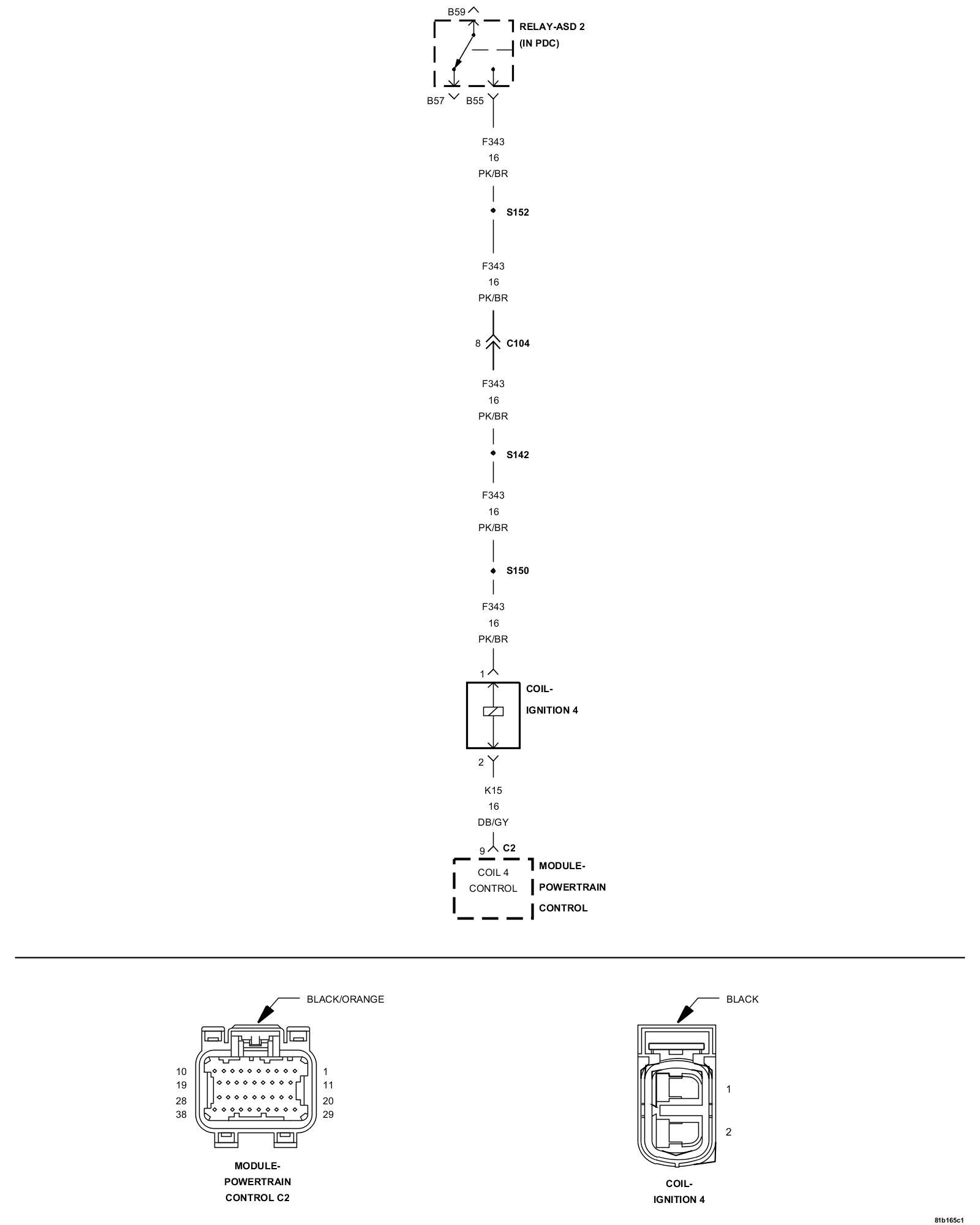 B59

RELAY-ASD 2
(IN PDC)

B57 B55

F343
16
PK/BR

S152

F343
16
PK/BR

8 C104

F343
16
PK/BR

S142

F343
16
PK/BR

S150

F343
16
PK/BR

1

COIL-
IGNITION 4

2

K15
16
DB/GY

9 C2

COIL 4
CONTROL

MODULE-
POWERTRAIN
CONTROL

BLACK/ORANGE

10 19 28 38

1 11 20 29

MODULE-
POWERTRAIN
CONTROL C2

BLACK

1

2

COIL-
IGNITION 4

81b165c1